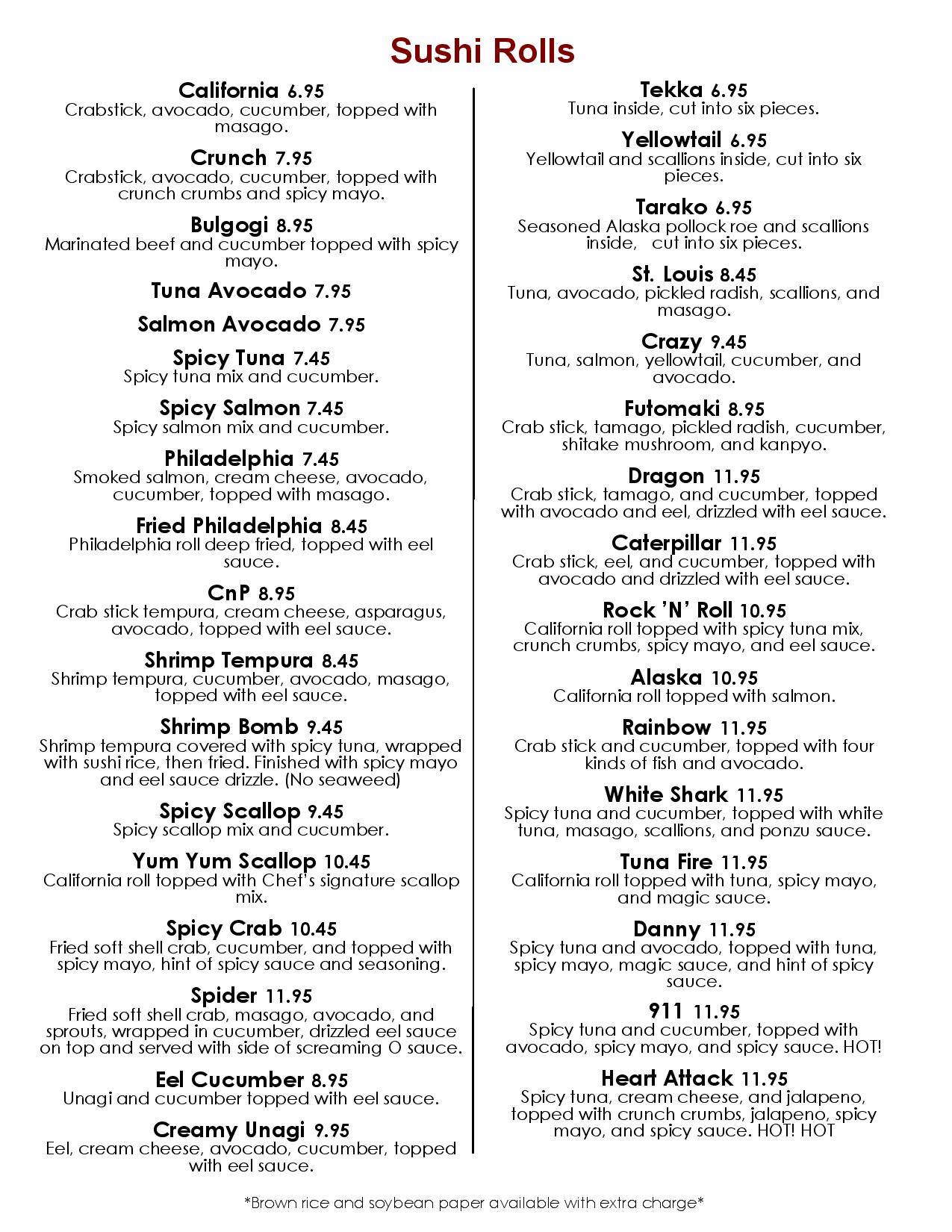 Sushi Rolls

California 6.95
Crabstick, avocado, cucumber, topped with masago.

Crunch 7.95
Crabstick, avocado, cucumber, topped with crunch crumbs and spicy mayo.

Bulgogi 8.95
Marinated beef and cucumber topped with spicy mayo.

Tuna Avocado 7.95

Salmon Avocado 7.95

Spicy Tuna 7.45
Spicy tuna mix and cucumber.

Spicy Salmon 7.45
Spicy salmon mix and cucumber.

Philadelphia 7.45
Smoked salmon, cream cheese, avocado, cucumber, topped with masago.

Fried Philadelphia 8.45
Philadelphia roll deep fried, topped with eel sauce.

CnP 8.95
Crab stick tempura, cream cheese, asparagus, avocado, topped with eel sauce.

Shrimp Tempura 8.45
Shrimp tempura, cucumber, avocado, masago, topped with eel sauce.

Shrimp Bomb 9.45
Shrimp tempura covered with spicy tuna, wrapped with sushi rice, then fried. Finished with spicy mayo and eel sauce drizzle. (No seaweed)

Spicy Scallop 9.45
Spicy scallop mix and cucumber.

Yum Yum Scallop 10.45
California roll topped with Chef's signature scallop mix.

Spicy Crab 10.45
Fried soft shell crab, cucumber, and topped with spicy mayo, hint of spicy sauce and seasoning.

Spider 11.95
Fried soft shell crab, masago, avocado, and sprouts, wrapped in cucumber, drizzled eel sauce on top and served with side of screaming O sauce.

Eel Cucumber 8.95
Unagi and cucumber topped with eel sauce.

Creamy Unagi 9.95
Eel, cream cheese, avocado, cucumber, topped with eel sauce.

Tekka 6.95
Tuna inside, cut into six pieces.

Yellowtail 6.95
Yellowtail and scallions inside, cut into six pieces.

Tarako 6.95
Seasoned Alaska pollock roe and scallions inside, cut into six pieces.

St. Louis 8.45
Tuna, avocado, pickled radish, scallions, and masago.

Crazy 9.45
Tuna, salmon, yellowtail, cucumber, and avocado.

Futomaki 8.95
Crab stick, tamago, pickled radish, cucumber, shitake mushroom, and kanpyo.

Dragon 11.95
Crab stick, tamago, and cucumber, topped with avocado and eel, drizzled with eel sauce.

Caterpillar 11.95
Crab stick, eel, and cucumber, topped with avocado and drizzled with eel sauce.

Rock 'N' Roll 10.95
California roll topped with spicy tuna mix, crunch crumbs, spicy mayo, and eel sauce.

Alaska 10.95
California roll topped with salmon.

Rainbow 11.95
Crab stick and cucumber, topped with four kinds of fish and avocado.

White Shark 11.95
Spicy tuna and cucumber, topped with white tuna, masago, scallions, and ponzu sauce.

Tuna Fire 11.95
California roll topped with tuna, spicy mayo, and magic sauce.

Danny 11.95
Spicy tuna and avocado, topped with tuna, spicy mayo, magic sauce, and hint of spicy sauce.

911 11.95
Spicy tuna and cucumber, topped with avocado, spicy mayo, and spicy sauce. HOT!

Heart Attack 11.95
Spicy tuna, cream cheese, and jalapeno, topped with crunch crumbs, jalapeno, spicy mayo, and spicy sauce. HOT! HOT

*Brown rice and soybean paper available with extra charge*